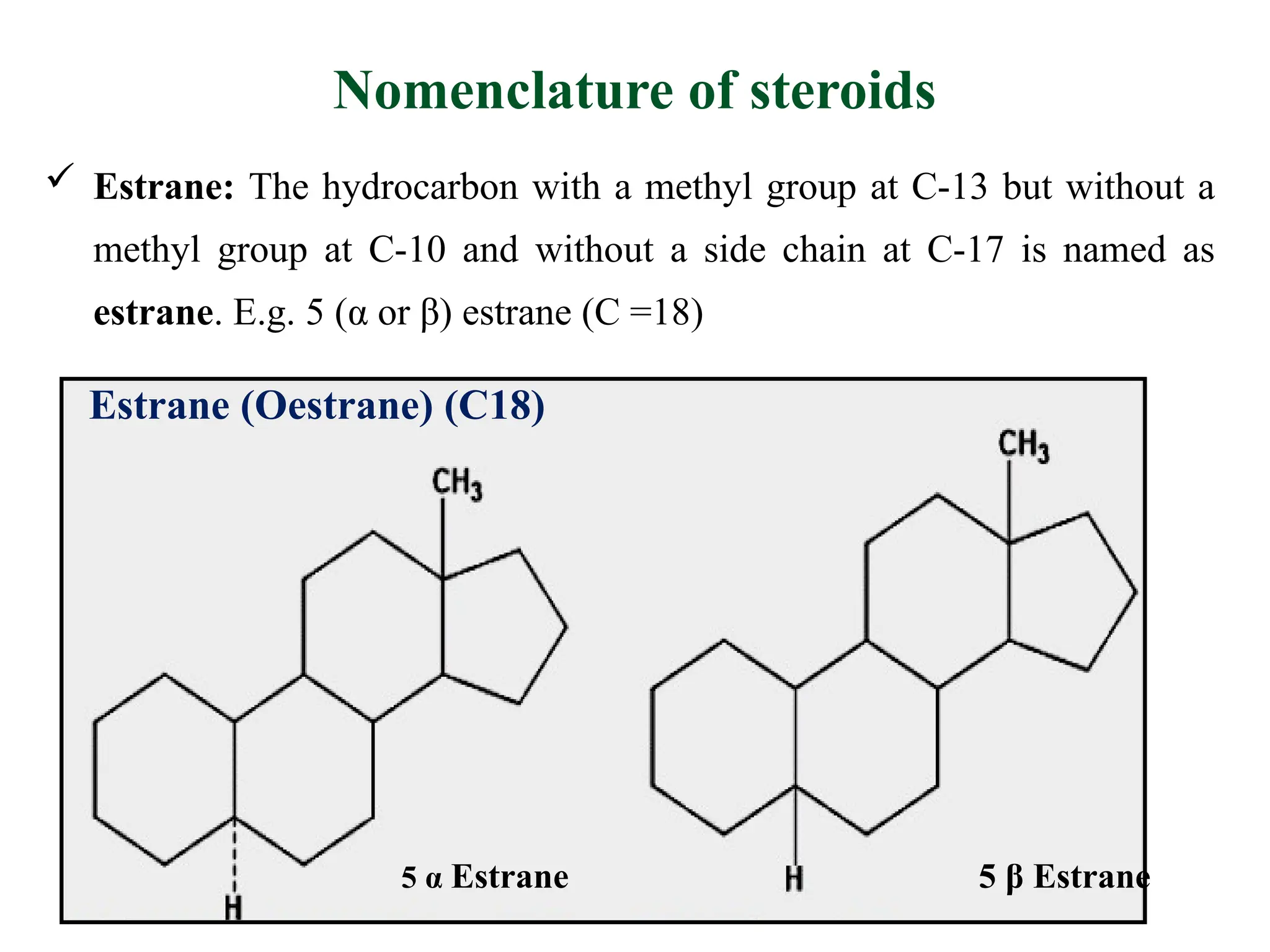 Nomenclature of steroids

✓ Estrane: The hydrocarbon with a methyl group at C-13 but without a methyl group at C-10 and without a side chain at C-17 is named as estrane. E.g. 5 (α or β) estrane (C =18)

Estrane (Oestrane) (C18)

$CH_3$

H

5 α Estrane

$CH_3$

H

5 β Estrane